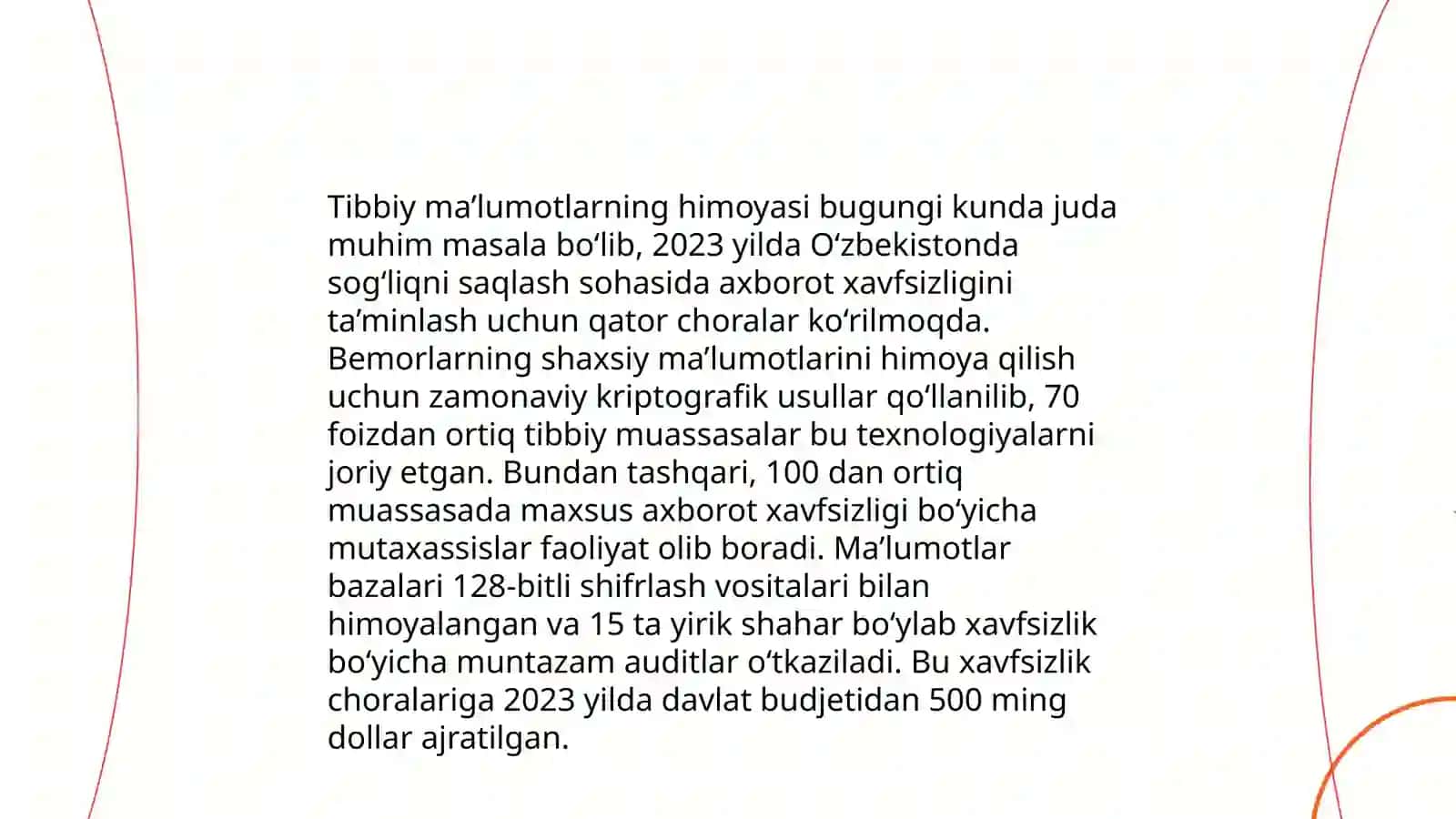 Tibbiy ma’lumotlarning himoyasi bugungi kunda juda muhim masala bo‘lib, 2023 yilda O‘zbekistonda sog‘liqni saqlash sohasida axborot xavfsizligini ta’minlash uchun qator choralar ko‘rilmoqda. Bemorlarning shaxsiy ma’lumotlarini himoya qilish uchun zamonaviy kriptografik usullar qo‘llanilib, 70 foizdan ortiq tibbiy muassasalar bu texnologiyalarni joriy etgan. Bundan tashqari, 100 dan ortiq muassasada maxsus axborot xavfsizligi bo‘yicha mutaxassislar faoliyat olib boradi. Ma’lumotlar bazalari 128-bitli shifrlash vositalari bilan himoyalangan va 15 ta yirik shahar bo‘ylab xavfsizlik bo‘yicha muntazam auditlar o‘tkaziladi. Bu xavfsizlik choralariga 2023 yilda davlat budjetidan 500 ming dollar ajratilgan.